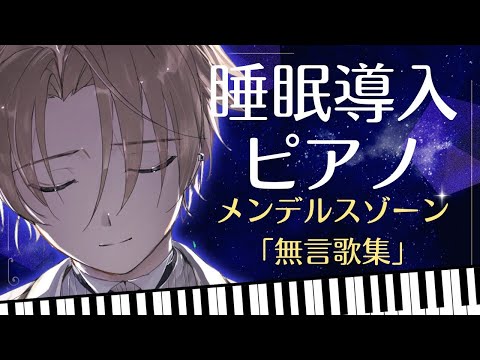 睡眠導入
ピアノ
メンデルスゾーン
「無言歌集」